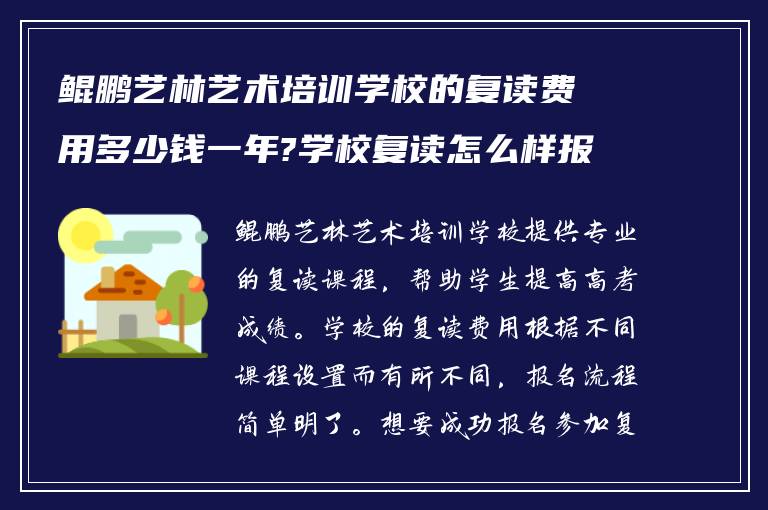 鲲鹏艺林艺术培训学校的复读费用多少钱一年?学校复读怎么样报

鲲鹏艺林艺术培训学校提供专业的复读课程，帮助学生提高高考成绩。学校的复读费用根据不同课程设置而有所不同，报名流程简单明了。想要成功报名参加复